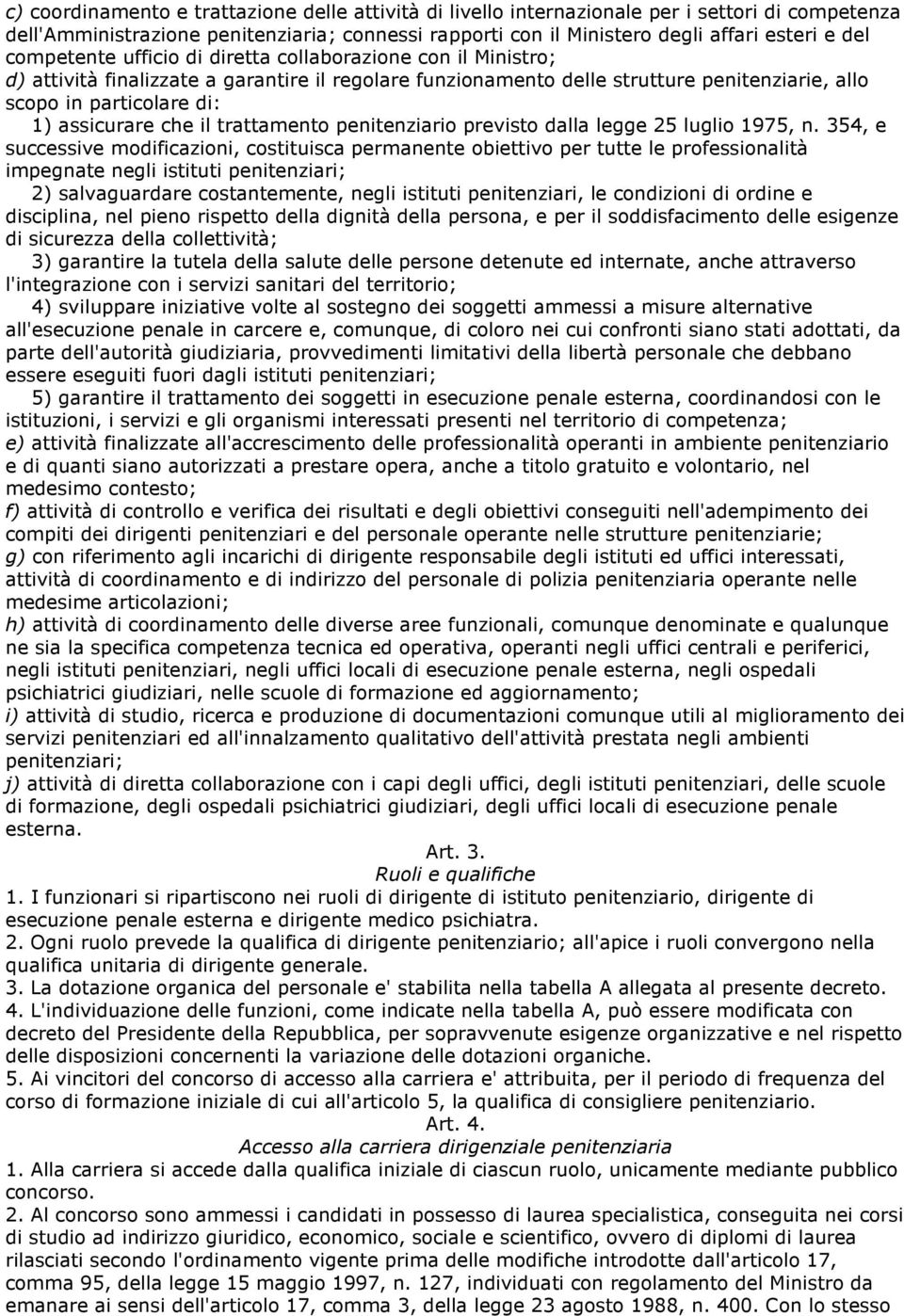 c) coordinamento e trattazione delle attività di livello internazionale per i settori di competenza dell'Amministrazione penitenziaria; connessi rapporti con il Ministero degli affari esteri e del competente ufficio di diretta collaborazione con il Ministro;
d) attività finalizzate a garantire il regolare funzionamento delle strutture penitenziarie, allo scopo in particolare di:
1) assicurare che il trattamento penitenziario previsto dalla legge 25 luglio 1975, n. 354, e successive modificazioni, costituisca permanente obiettivo per tutte le professionalità impegnate negli istituti penitenziari;
2) salvaguardare costantemente, negli istituti penitenziari, le condizioni di ordine e disciplina, nel pieno rispetto della dignità della persona, e per il soddisfacimento delle esigenze di sicurezza della collettività;
3) garantire la tutela della salute delle persone detenute ed internate, anche attraverso l'integrazione con i servizi sanitari del territorio;
4) sviluppare iniziative volte al sostegno dei soggetti ammessi a misure alternative all'esecuzione penale in carcere e, comunque, di coloro nei cui confronti siano stati adottati, da parte dell'autorità giudiziaria, provvedimenti limitativi della libertà personale che debbano essere eseguiti fuori dagli istituti penitenziari;
5) garantire il trattamento dei soggetti in esecuzione penale esterna, coordinandosi con le istituzioni, i servizi e gli organismi interessati presenti nel territorio di competenza;
e) attività finalizzate all'accrescimento delle professionalità operanti in ambiente penitenziario e di quanti siano autorizzati a prestare opera, anche a titolo gratuito e volontario, nel medesimo contesto;
f) attività di controllo e verifica dei risultati e degli obiettivi conseguiti nell'adempimento dei compiti dei dirigenti penitenziari e del personale operante nelle strutture penitenziarie;
g) con riferimento agli incarichi di dirigente responsabile degli istituti ed uffici interessati, attività di coordinamento e di indirizzo del personale di polizia penitenziaria operante nelle medesime articolazioni;
h) attività di coordinamento delle diverse aree funzionali, comunque denominate e qualunque ne sia la specifica competenza tecnica ed operativa, operanti negli uffici centrali e periferici, negli istituti penitenziari, negli uffici locali di esecuzione penale esterna, negli ospedali psichiatrici giudiziari, nelle scuole di formazione ed aggiornamento;
i) attività di studio, ricerca e produzione di documentazioni comunque utili al miglioramento dei servizi penitenziari ed all'innalzamento qualitativo dell'attività prestata negli ambienti penitenziari;
j) attività di diretta collaborazione con i capi degli uffici, degli istituti penitenziari, delle scuole di formazione, degli ospedali psichiatrici giudiziari, degli uffici locali di esecuzione penale esterna.

Art. 3.
Ruoli e qualifiche
1. I funzionari si ripartiscono nei ruoli di dirigente di istituto penitenziario, dirigente di esecuzione penale esterna e dirigente medico psichiatra.
2. Ogni ruolo prevede la qualifica di dirigente penitenziario; all'apice i ruoli convergono nella qualifica unitaria di dirigente generale.
3. La dotazione organica del personale e' stabilita nella tabella A allegata al presente decreto.
4. L'individuazione delle funzioni, come indicate nella tabella A, può essere modificata con decreto del Presidente della Repubblica, per sopravvenute esigenze organizzative e nel rispetto delle disposizioni concernenti la variazione delle dotazioni organiche.
5. Ai vincitori del concorso di accesso alla carriera e' attribuita, per il periodo di frequenza del corso di formazione iniziale di cui all'articolo 5, la qualifica di consigliere penitenziario.

Art. 4.
Accesso alla carriera dirigenziale penitenziaria
1. Alla carriera si accede dalla qualifica iniziale di ciascun ruolo, unicamente mediante pubblico concorso.
2. Al concorso sono ammessi i candidati in possesso di laurea specialistica, conseguita nei corsi di studio ad indirizzo giuridico, economico, sociale e scientifico, ovvero di diplomi di laurea rilasciati secondo l'ordinamento vigente prima delle modifiche introdotte dall'articolo 17, comma 95, della legge 15 maggio 1997, n. 127, individuati con regolamento del Ministro da emanare ai sensi dell'articolo 17, comma 3, della legge 23 agosto 1988, n. 400. Con lo stesso